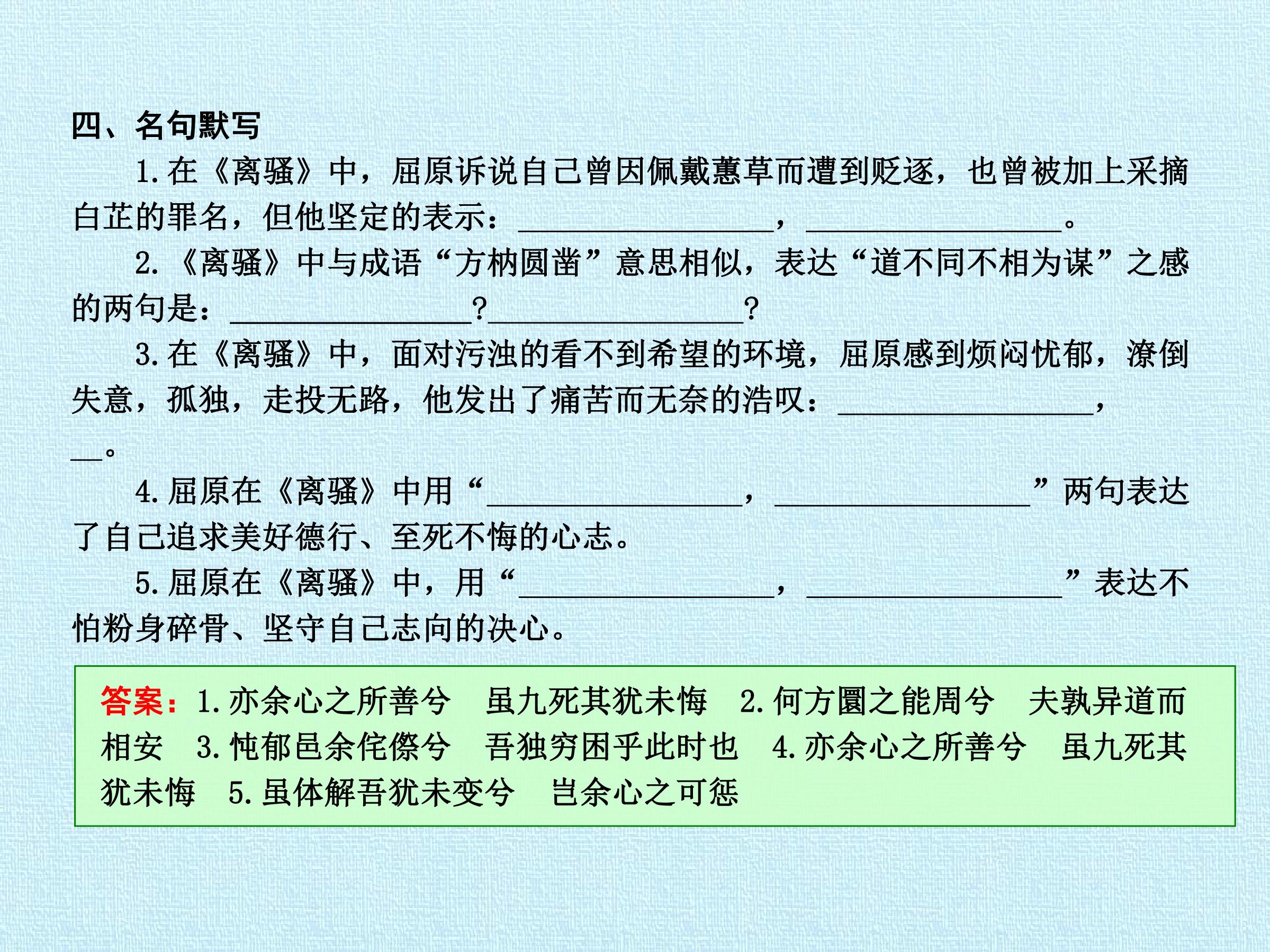 四、名句默写

1. 在《离骚》中，屈原诉说自己曾因佩戴蕙草而遭到贬逐，也曾被加上采摘白芷的罪名，但他坚定的表示：________________，________________。

2. 《离骚》中与成语“方枘圆凿”意思相似，表达“道不同不相为谋”之感的两句是：________________？________________？

3. 在《离骚》中，面对污浊的看不到希望的环境，屈原感到烦闷忧郁，潦倒失意，孤独，走投无路，他发出了痛苦而无奈的浩叹：________________，__。

4. 屈原在《离骚》中用“________________，________________”两句表达了自己追求美好德行、至死不悔的心志。

5. 屈原在《离骚》中，用“________________，________________”表达不怕粉身碎骨、坚守自己志向的决心。

答案：1. 亦余心之所善兮　虽九死其犹未悔　2. 何方圜之能周兮　夫孰异道而相安　3. 忳郁邑余侘傺兮　吾独穷困乎此时也　4. 亦余心之所善兮　虽九死其犹未悔　5. 虽体解吾犹未变兮　岂余心之可惩